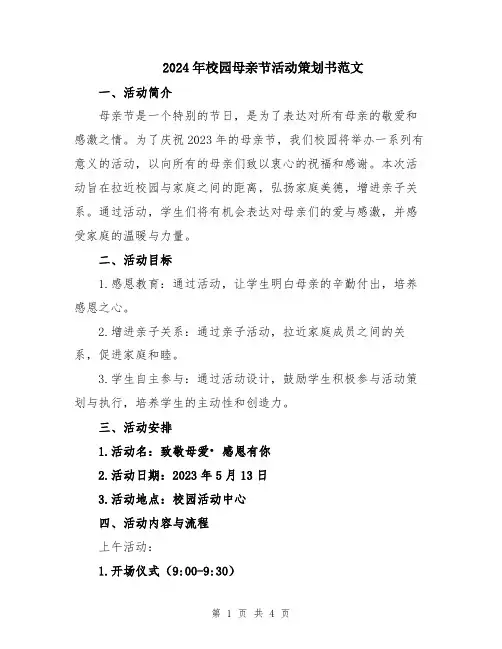 2024年校园母亲节活动策划书范文

一、活动简介

母亲节是一个特别的节日，是为了表达对所有母亲的敬爱和感激之情。为了庆祝2023年的母亲节，我们校园将举办一系列有意义的活动，以向所有的母亲们致以衷心的祝福和感谢。本次活动旨在拉近校园与家庭之间的距离，弘扬家庭美德，增进亲子关系。通过活动，学生们将有机会表达对母亲们的爱与感激，并感受家庭的温暖与力量。

二、活动目标

1.感恩教育：通过活动，让学生明白母亲的辛勤付出，培养感恩之心。

2.增进亲子关系：通过亲子活动，拉近家庭成员之间的关系，促进家庭和睦。

3.学生自主参与：通过活动设计，鼓励学生积极参与活动策划与执行，培养学生的主动性和创造力。

三、活动安排

1.活动名：致敬母爱·感恩有你

2.活动日期：2023年5月13日

3.活动地点：校园活动中心

四、活动内容与流程

上午活动：

1.开场仪式（9:00-9:30）

第 1 页 共 4 页